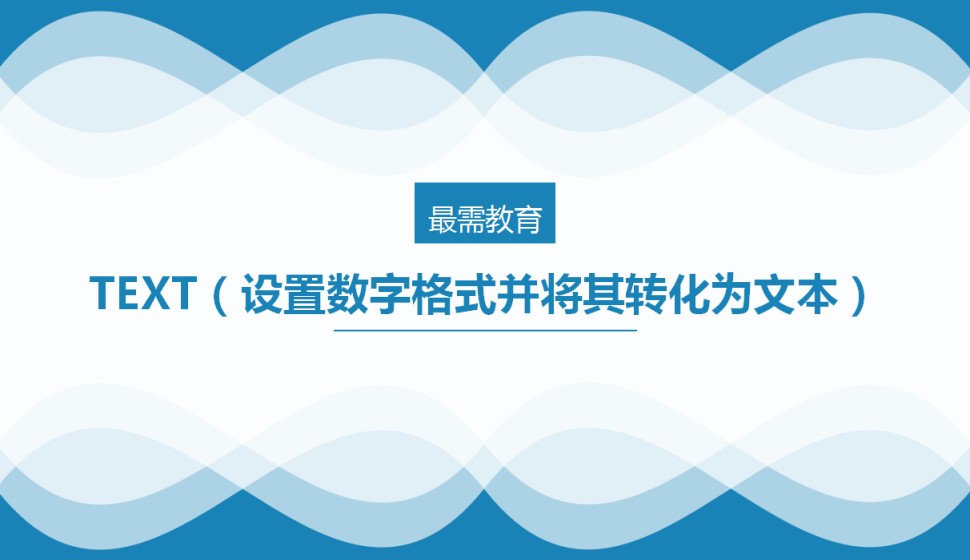 最需教育

TEXT（设置数字格式并将其转化为文本）